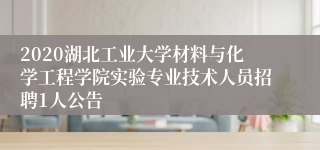 2020湖北工业大学材料与化学工程学院实验专业技术人员招聘1人公告